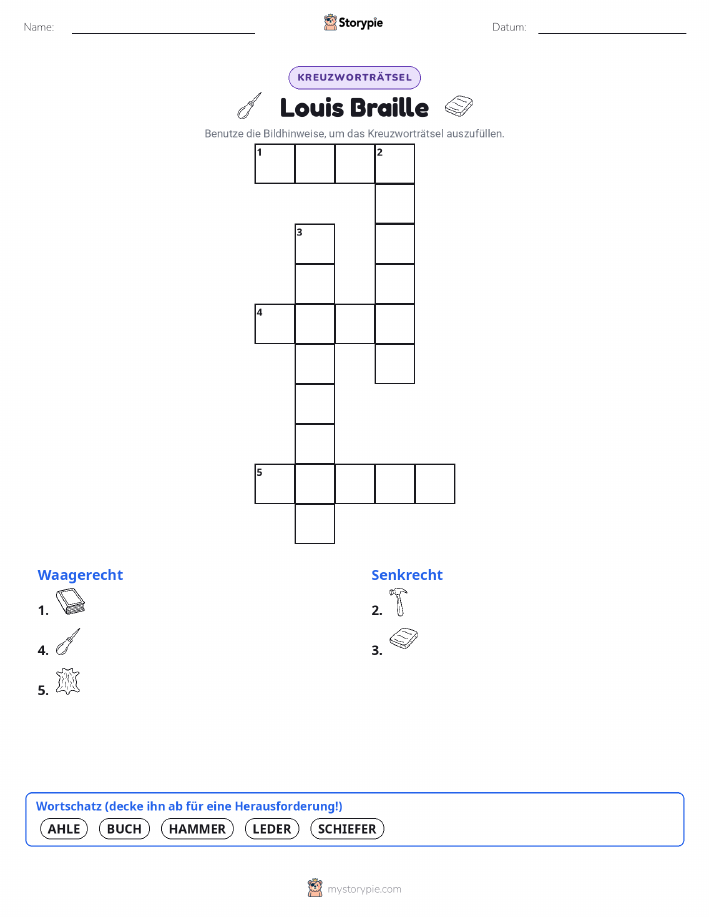 Name:

Storypie

Datum:

KREUZWORTRÄTSEL

Louis Braille

Benutze die Bildhinweise, um das Kreuzworträtsel auszufüllen.

1 2

3

4

5

Waagerecht

1.

4.

5.

Senkrecht

2.

3.

Wortschatz (decke ihn ab für eine Herausforderung!)

AHLE BUCH HAMMER LEDER SCHIEFER

mystorypie.com